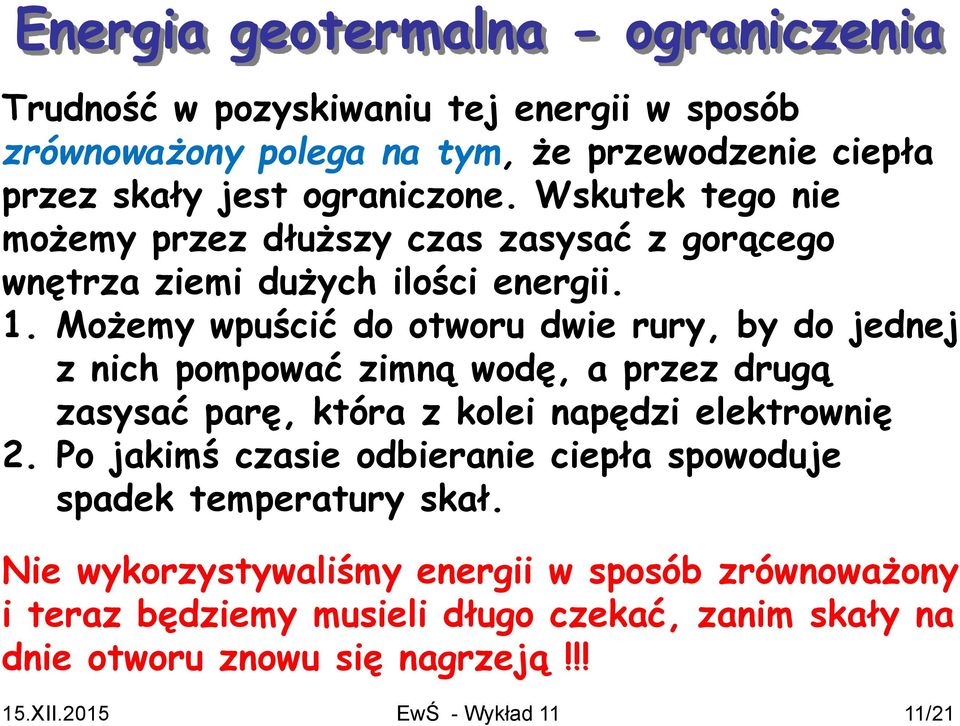 Energia geotermalna - ograniczenia

Trudność w pozyskiwaniu tej energii w sposób zrównoważony polega na tym, że przewodzenie ciepła przez skały jest ograniczone. Wskutek tego nie możemy przez dłuższy czas zasysać z gorącego wnętrza ziemi dużych ilości energii.

1. Możemy wpuścić do otworu dwie rury, by do jednej z nich pompować zimną wodę, a przez drugą zasysać parę, która z kolei napędzi elektrownię
2. Po jakimś czasie odbieranie ciepła spowoduje spadek temperatury skał.

Nie wykorzystywaliśmy energii w sposób zrównoważony i teraz będziemy musieli długo czekać, zanim skały na dnie otworu znowu się nagrzeją !!!

15.XII.2015 EwŚ - Wykład 11 11/21